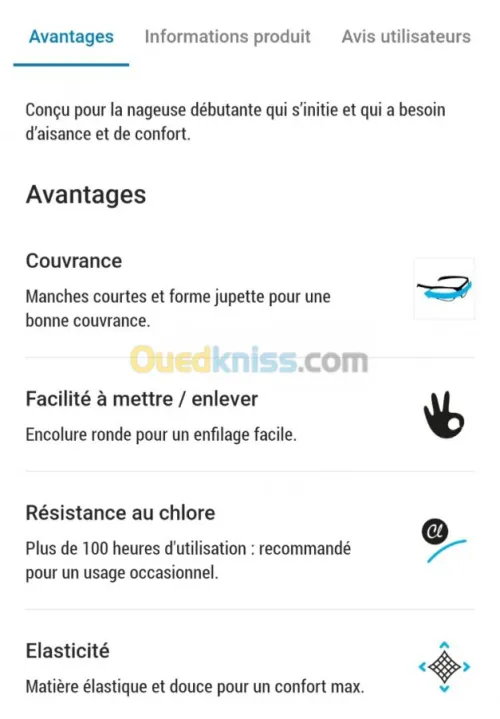 Avantages Informations produit Avis utilisateurs

Conçu pour la nageuse débutante qui s'initie et qui a besoin d'aisance et de confort.

Avantages

Couvrance

Manches courtes et forme jupette pour une bonne couvrance.

Ouedkniss.com

Facilité à mettre / enlever

Encolure ronde pour un enfilage facile.

Résistance au chlore

Cl

Plus de 100 heures d'utilisation : recommandé pour un usage occasionnel.

Elasticité

Matière élastique et douce pour un confort max.